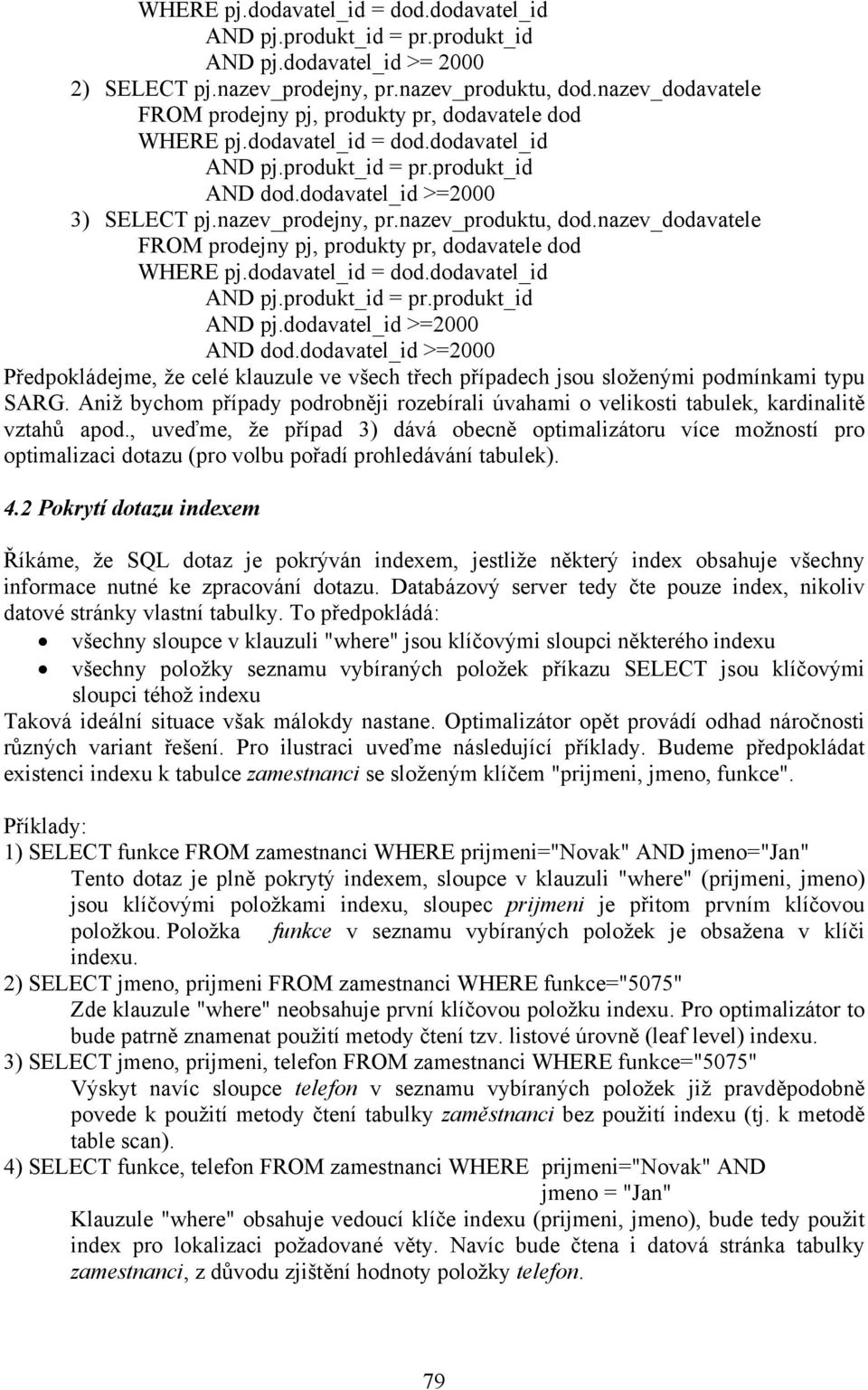 WHERE pj.dodavatel_id = dod.dodavatel_id
AND pj.produkt_id = pr.produkt_id
AND pj.dodavatel_id >= 2000
2) SELECT pj.nazev_prodejny, pr.nazev_produktu, dod.nazev_dodavatele
FROM prodejny pj, produkty pr, dodavatele dod
WHERE pj.dodavatel_id = dod.dodavatel_id
AND pj.produkt_id = pr.produkt_id
AND dod.dodavatel_id >=2000
3) SELECT pj.nazev_prodejny, pr.nazev_produktu, dod.nazev_dodavatele
FROM prodejny pj, produkty pr, dodavatele dod
WHERE pj.dodavatel_id = dod.dodavatel_id
AND pj.produkt_id = pr.produkt_id
AND pj.dodavatel_id >=2000
AND dod.dodavatel_id >=2000
Předpokládejme, že celé klauzule ve všech třech případech jsou složenými podmínkami typu SARG. Aniž bychom případy podrobněji rozebírali úvahami o velikosti tabulek, kardinalitě vztahů apod., uveďme, že případ 3) dává obecně optimalizátoru více možností pro optimalizaci dotazu (pro volbu pořadí prohledávání tabulek).

4.2 Pokrytí dotazu indexem

Říkáme, že SQL dotaz je pokrýván indexem, jestliže některý index obsahuje všechny informace nutné ke zpracování dotazu. Databázový server tedy čte pouze index, nikoliv datové stránky vlastní tabulky. To předpokládá:
• všechny sloupce v klauzuli "where" jsou klíčovými sloupci některého indexu
• všechny položky seznamu vybíraných položek příkazu SELECT jsou klíčovými sloupci téhož indexu
Taková ideální situace však málokdy nastane. Optimalizátor opět provádí odhad náročnosti různých variant řešení. Pro ilustraci uveďme následující příklady. Budeme předpokládat existenci indexu k tabulce zamestnanci se složeným klíčem "prijmeni, jmeno, funkce".

Příklady:
1) SELECT funkce FROM zamestnanci WHERE prijmeni="Novak" AND jmeno="Jan"
Tento dotaz je plně pokrytý indexem, sloupce v klauzuli "where" (prijmeni, jmeno) jsou klíčovými položkami indexu, sloupec prijmeni je přitom prvním klíčovou položkou. Položka funkce v seznamu vybíraných položek je obsažena v klíči indexu.
2) SELECT jmeno, prijmeni FROM zamestnanci WHERE funkce="5075"
Zde klauzule "where" neobsahuje první klíčovou položku indexu. Pro optimalizátor to bude patrně znamenat použití metody čtení tzv. listové úrovně (leaf level) indexu.
3) SELECT jmeno, prijmeni, telefon FROM zamestnanci WHERE funkce="5075"
Výskyt navíc sloupce telefon v seznamu vybíraných položek již pravděpodobně povede k použití metody čtení tabulky zaměstnanci bez použití indexu (tj. k metodě table scan).
4) SELECT funkce, telefon FROM zamestnanci WHERE prijmeni="Novak" AND jmeno = "Jan"
Klauzule "where" obsahuje vedoucí klíče indexu (prijmeni, jmeno), bude tedy použit index pro lokalizaci požadované věty. Navíc bude čtena i datová stránka tabulky zamestnanci, z důvodu zjištění hodnoty položky telefon.

79